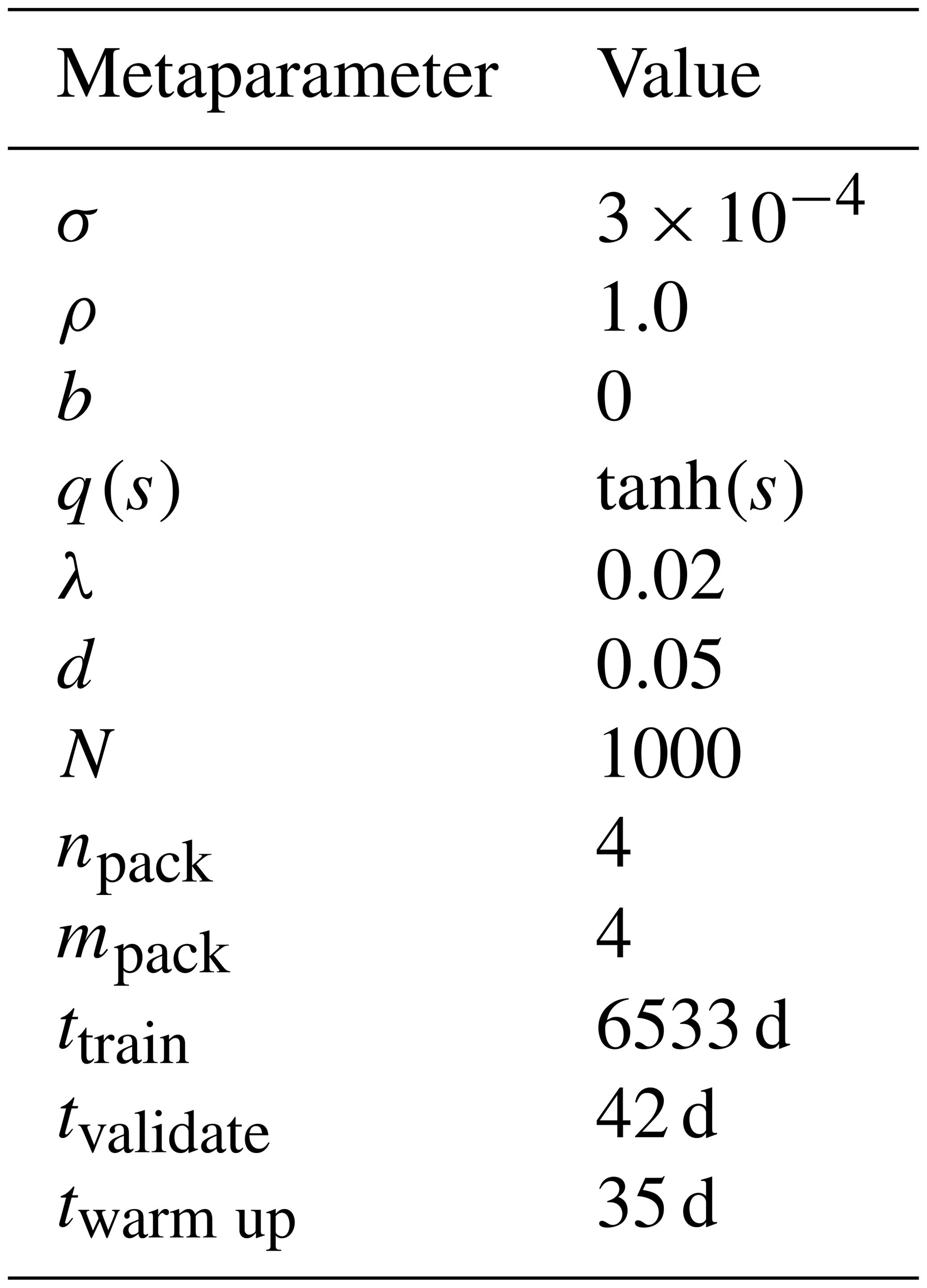 | Metaparameter | Value |
|---|---|
| $\sigma$ | $3 \times 10^{-4}$ |
| $\rho$ | 1.0 |
| $b$ | 0 |
| $q(s)$ | $\tanh(s)$ |
| $\lambda$ | 0.02 |
| $d$ | 0.05 |
| $N$ | 1000 |
| $n_{\text{pack}}$ | 4 |
| $m_{\text{pack}}$ | 4 |
| $t_{\text{train}}$ | 6533 d |
| $t_{\text{validate}}$ | 42 d |
| $t_{\text{warm up}}$ | 35 d |